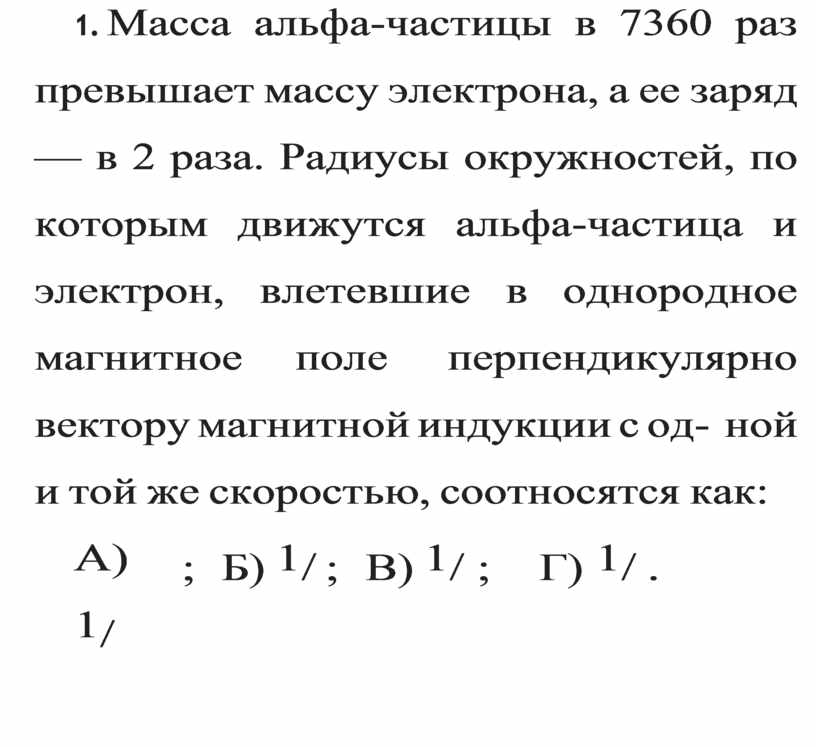 1. Масса альфа-частицы в 7360 раз превышает массу электрона, а ее заряд — в 2 раза. Радиусы окружностей, по которым движутся альфа-частица и электрон, влетевшие в однородное магнитное поле перпендикулярно вектору магнитной индукции с од- ной и той же скоростью, соотносятся как:

А) ; Б) 1/ ; В) 1/ ; Г) 1/ .

1/